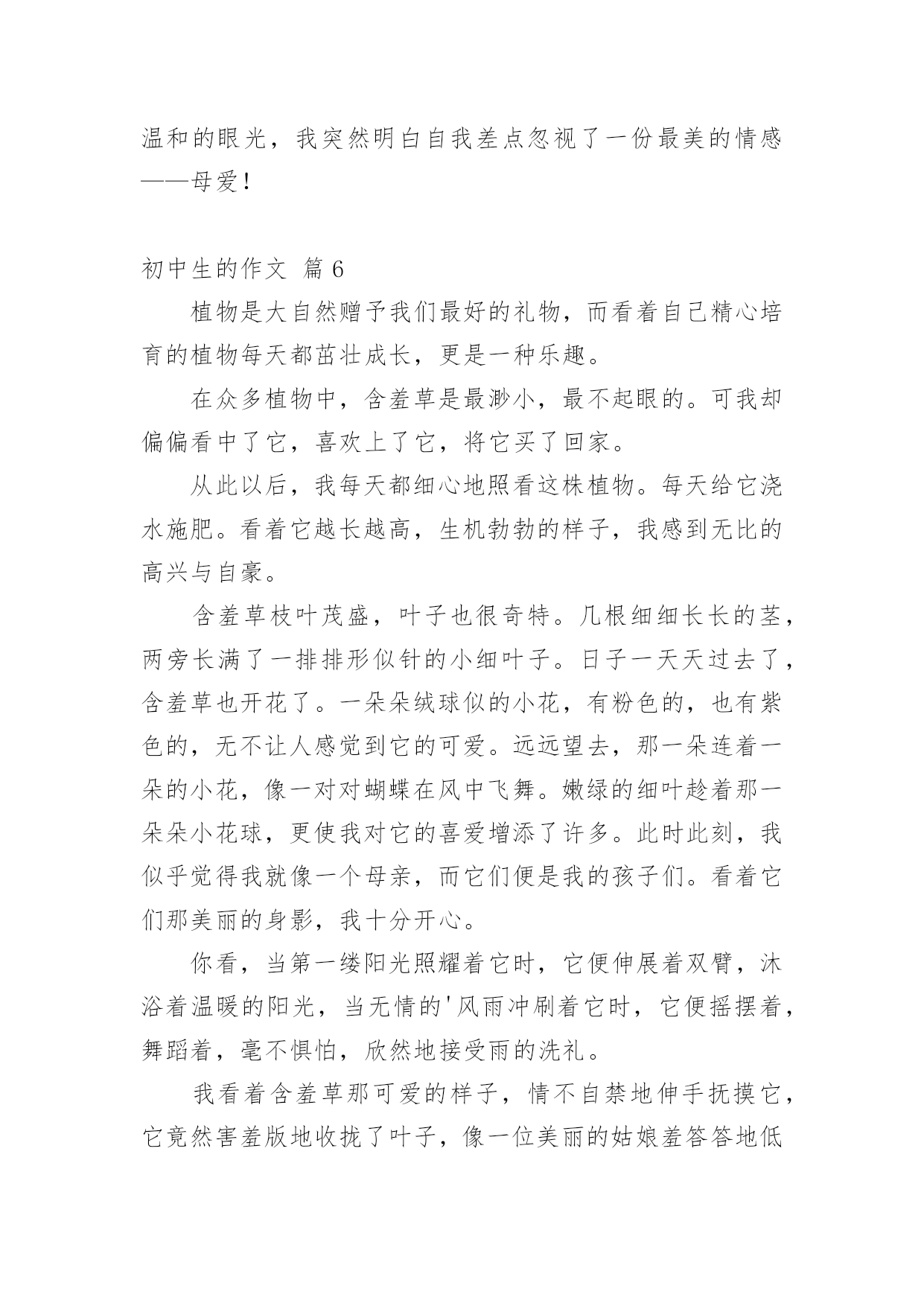 温和的眼光，我突然明白自我差点忽视了一份最美的情感——母爱！

初中生的作文 篇 6

植物是大自然赠予我们最好的礼物，而看着自己精心培育的植物每天都茁壮成长，更是一种乐趣。

在众多植物中，含羞草是最渺小，最不起眼的。可我却偏偏看中了它，喜欢上了它，将它买了回家。

从此以后，我每天都细心地照看这株植物。每天给它浇水施肥。看着它越长越高，生机勃勃的样子，我感到无比的高兴与自豪。

含羞草枝叶茂盛，叶子也很奇特。几根细细长长的茎，两旁长满了一排排形似针的小细叶子。日子一天天过去了，含羞草也开花了。一朵朵绒球似的小花，有粉色的，也有紫色的，无不让人感觉到它的可爱。远远望去，那一朵连着一朵的小花，像一对对蝴蝶在风中飞舞。嫩绿的细叶趁着那一朵朵小花球，更使我对它的喜爱增添了许多。此时此刻，我似乎觉得我就像一个母亲，而它们便是我的孩子们。看着它们那美丽的身影，我十分开心。

你看，当第一缕阳光照耀着它时，它便伸展着双臂，沐浴着温暖的阳光，当无情的'风雨冲刷着它时，它便摇摆着，舞蹈着，毫不惧怕，欣然地接受雨的洗礼。

我看着含羞草那可爱的样子，情不自禁地伸手抚摸它，它竟然害羞版地收拢了叶子，像一位美丽的姑娘羞答答地低